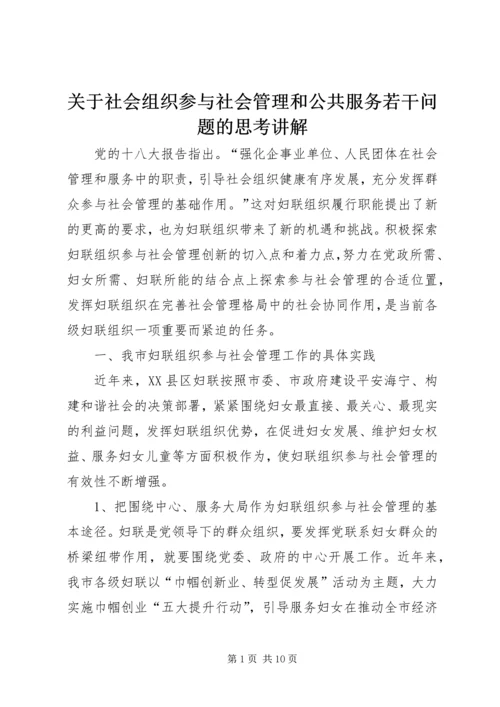 关于社会组织参与社会管理和公共服务若干问题的思考讲解

党的十八大报告指出。“强化企事业单位、人民团体在社会管理和服务中的职责，引导社会组织健康有序发展，充分发挥群众参与社会管理的基础作用。”这对妇联组织履行职能提出了新的更高的要求，也为妇联组织带来了新的机遇和挑战。积极探索妇联组织参与社会管理创新的切入点和着力点，努力在党政所需、妇女所需、妇联所能的结合点上探索参与社会管理的合适位置，发挥妇联组织在完善社会管理格局中的社会协同作用，是当前各级妇联组织一项重要而紧迫的任务。

一、我市妇联组织参与社会管理工作的具体实践

近年来，XX县区妇联按照市委、市政府建设平安海宁、构建和谐社会的决策部署，紧紧围绕妇女最直接、最关心、最现实的利益问题，发挥妇联组织优势，在促进妇女发展、维护妇女权益、服务妇女儿童等方面积极作为，使妇联组织参与社会管理的有效性不断增强。

1、把围绕中心、服务大局作为妇联组织参与社会管理的基本途径。妇联是党领导下的群众组织，要发挥党联系妇女群众的桥梁纽带作用，就要围绕党委、政府的中心开展工作。近年来，我市各级妇联以“巾帼创新业、转型促发展”活动为主题，大力实施巾帼创业“五大提升行动”，引导服务妇女在推动全市经济

第1页 共10页